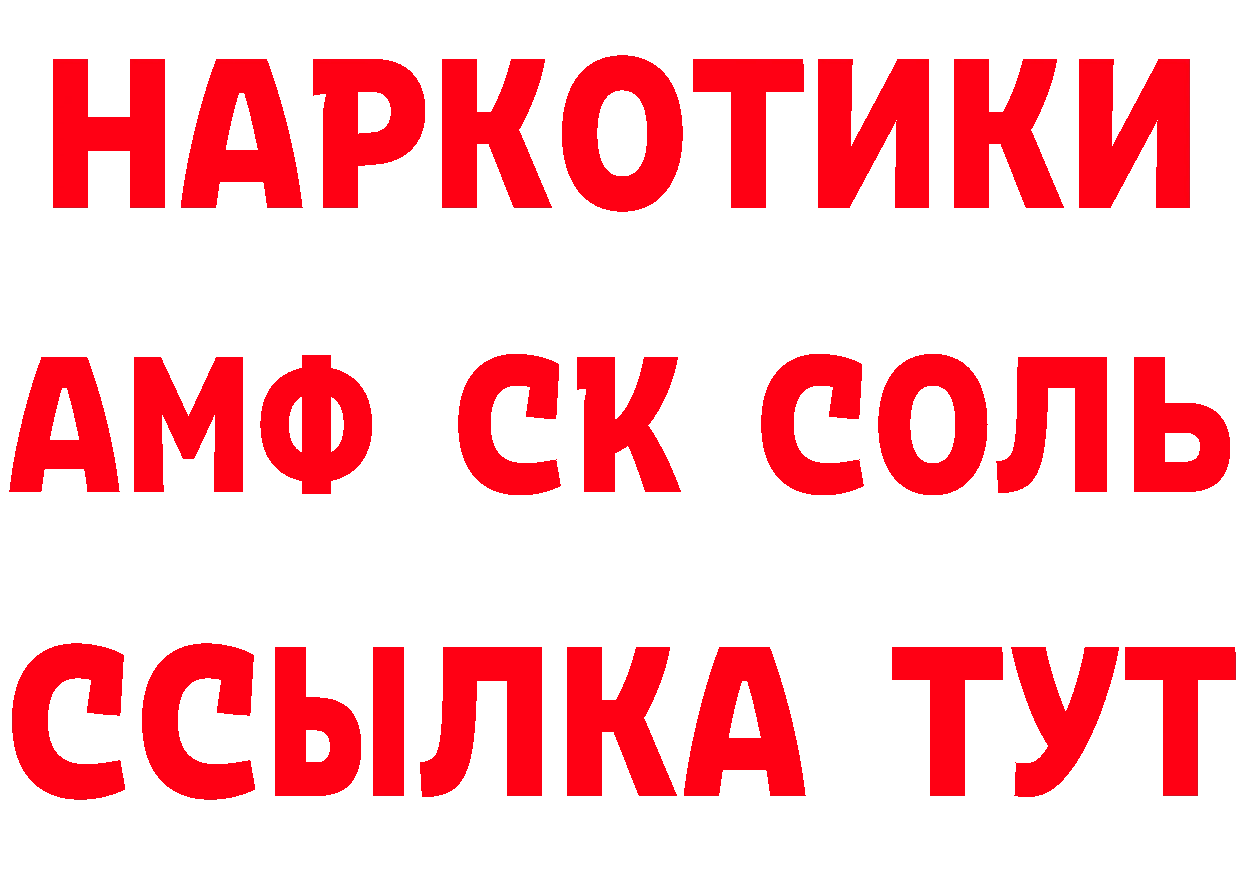 НАРКОТИКИ
АМФ СК СОЛЬ
ССЫЛКА ТУТ